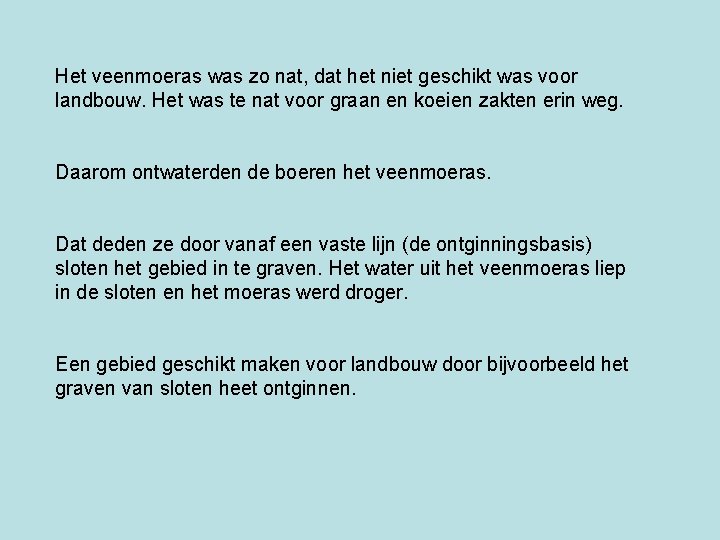 Het veenmoeras was zo nat, dat het niet geschikt was voor landbouw. Het was te nat voor graan en koeien zakten erin weg.

Daarom ontwaterden de boeren het veenmoeras.

Dat deden ze door vanaf een vaste lijn (de ontginningsbasis) sloten het gebied in te graven. Het water uit het veenmoeras liep in de sloten en het moeras werd droger.

Een gebied geschikt maken voor landbouw door bijvoorbeeld het graven van sloten heet ontginnen.